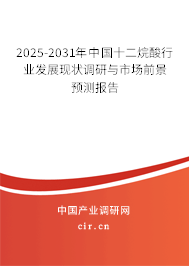 2025-2031年中国十二烷酸行业发展现状调研与市场前景预测报告

中国产业调研网

cir.cn